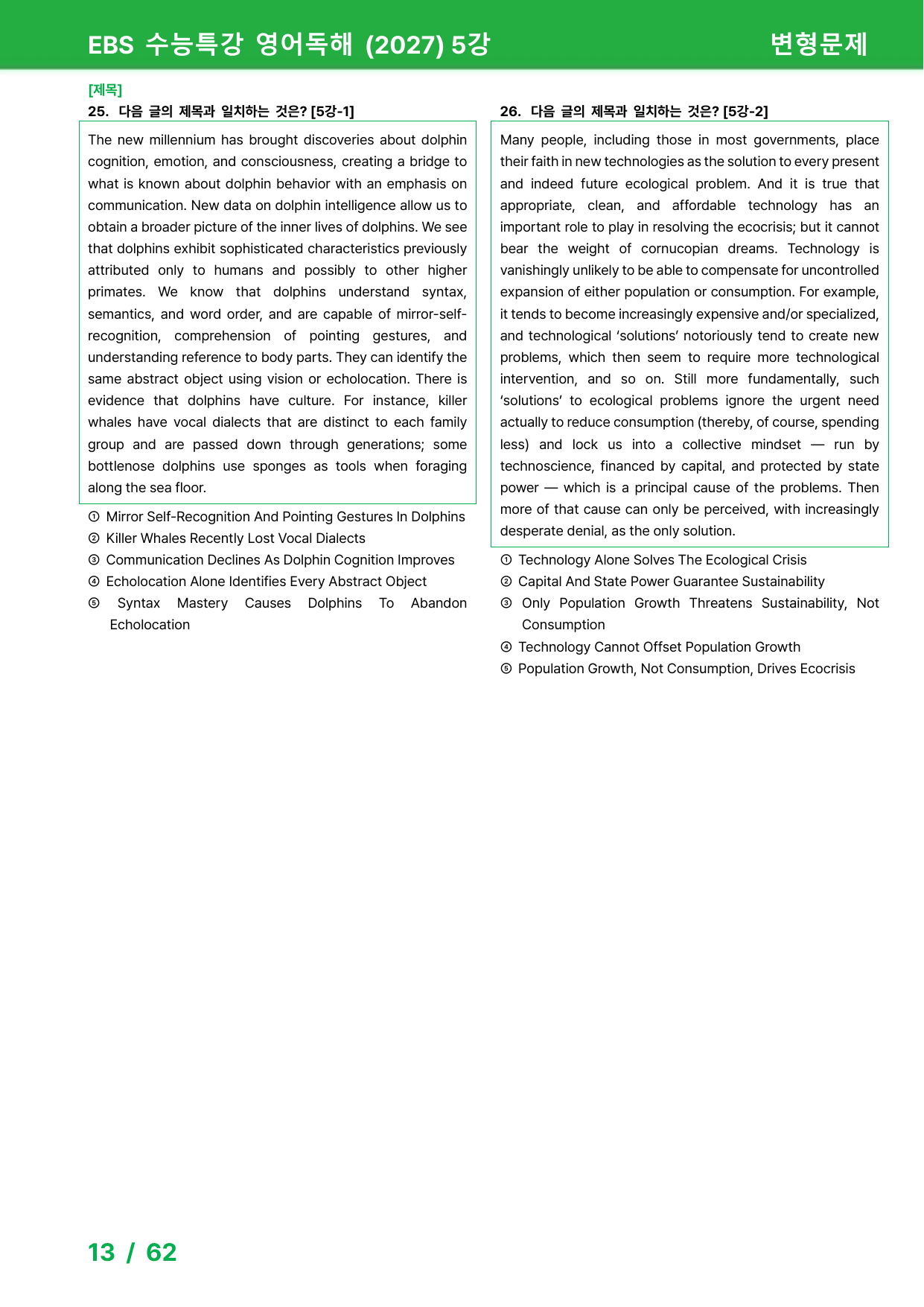 EBS 수능특강 영어독해 (2027) 5강

변형문제

[제목]

25. 다음 글의 제목과 일치하는 것은? [5강-1]

The new millennium has brought discoveries about dolphin cognition, emotion, and consciousness, creating a bridge to what is known about dolphin behavior with an emphasis on communication. New data on dolphin intelligence allow us to obtain a broader picture of the inner lives of dolphins. We see that dolphins exhibit sophisticated characteristics previously attributed only to humans and possibly to other higher primates. We know that dolphins understand syntax, semantics, and word order, and are capable of mirror-self-recognition, comprehension of pointing gestures, and understanding reference to body parts. They can identify the same abstract object using vision or echolocation. There is evidence that dolphins have culture. For instance, killer whales have vocal dialects that are distinct to each family group and are passed down through generations; some bottlenose dolphins use sponges as tools when foraging along the sea floor.

① Mirror Self-Recognition And Pointing Gestures In Dolphins
② Killer Whales Recently Lost Vocal Dialects
③ Communication Declines As Dolphin Cognition Improves
④ Echolocation Alone Identifies Every Abstract Object
⑤ Syntax Mastery Causes Dolphins To Abandon Echolocation

26. 다음 글의 제목과 일치하는 것은? [5강-2]

Many people, including those in most governments, place their faith in new technologies as the solution to every present and indeed future ecological problem. And it is true that appropriate, clean, and affordable technology has an important role to play in resolving the ecocrisis; but it cannot bear the weight of cornucopian dreams. Technology is vanishingly unlikely to be able to compensate for uncontrolled expansion of either population or consumption. For example, it tends to become increasingly expensive and/or specialized, and technological 'solutions' notoriously tend to create new problems, which then seem to require more technological intervention, and so on. Still more fundamentally, such 'solutions' to ecological problems ignore the urgent need actually to reduce consumption (thereby, of course, spending less) and lock us into a collective mindset — run by technoscience, financed by capital, and protected by state power — which is a principal cause of the problems. Then more of that cause can only be perceived, with increasingly desperate denial, as the only solution.

① Technology Alone Solves The Ecological Crisis
② Capital And State Power Guarantee Sustainability
③ Only Population Growth Threatens Sustainability, Not Consumption
④ Technology Cannot Offset Population Growth
⑤ Population Growth, Not Consumption, Drives Ecocrisis

13 / 62